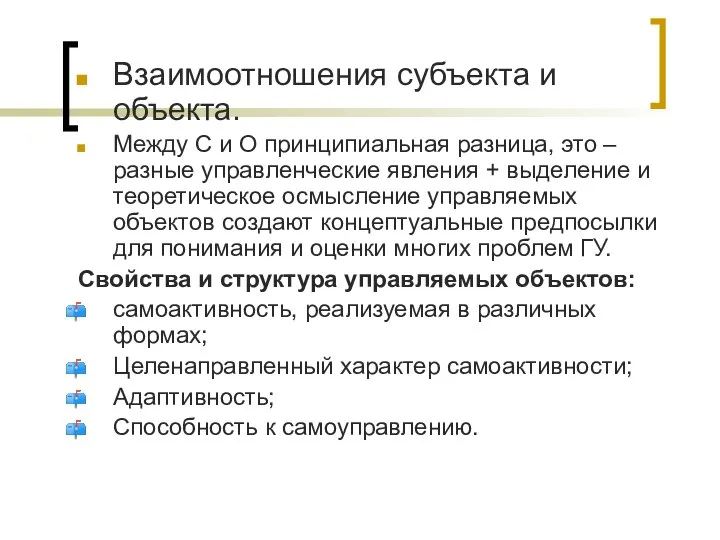 Взаимоотношения субъекта и объекта.

Между С и О принципиальная разница, это – разные управленческие явления + выделение и теоретическое осмысление управляемых объектов создают концептуальные предпосылки для понимания и оценки многих проблем ГУ.

Свойства и структура управляемых объектов:

самоактивность, реализуемая в различных формах;

Целенаправленный характер самоактивности;

Адаптивность;

Способность к самоуправлению.